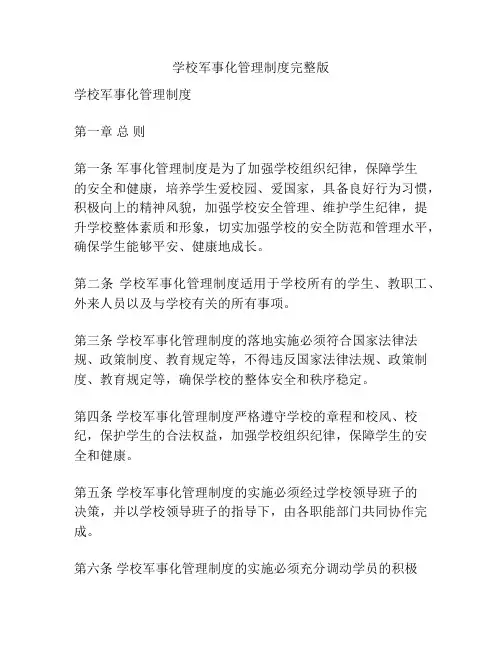 学校军事化管理制度完整版

学校军事化管理制度

第一章 总 则

第一条 军事化管理制度是为了加强学校组织纪律，保障学生的安全和健康，培养学生爱校园、爱国家，具备良好行为习惯，积极向上的精神风貌，加强学校安全管理、维护学生纪律，提升学校整体素质和形象，切实加强学校的安全防范和管理水平，确保学生能够平安、健康地成长。

第二条 学校军事化管理制度适用于学校所有的学生、教职工、外来人员以及与学校有关的所有事项。

第三条 学校军事化管理制度的落地实施必须符合国家法律法规、政策制度、教育规定等，不得违反国家法律法规、政策制度、教育规定等，确保学校的整体安全和秩序稳定。

第四条 学校军事化管理制度严格遵守学校的章程和校风、校纪，保护学生的合法权益，加强学校组织纪律，保障学生的安全和健康。

第五条 学校军事化管理制度的实施必须经过学校领导班子的决策，并以学校领导班子的指导下，由各职能部门共同协作完成。

第六条 学校军事化管理制度的实施必须充分调动学员的积极